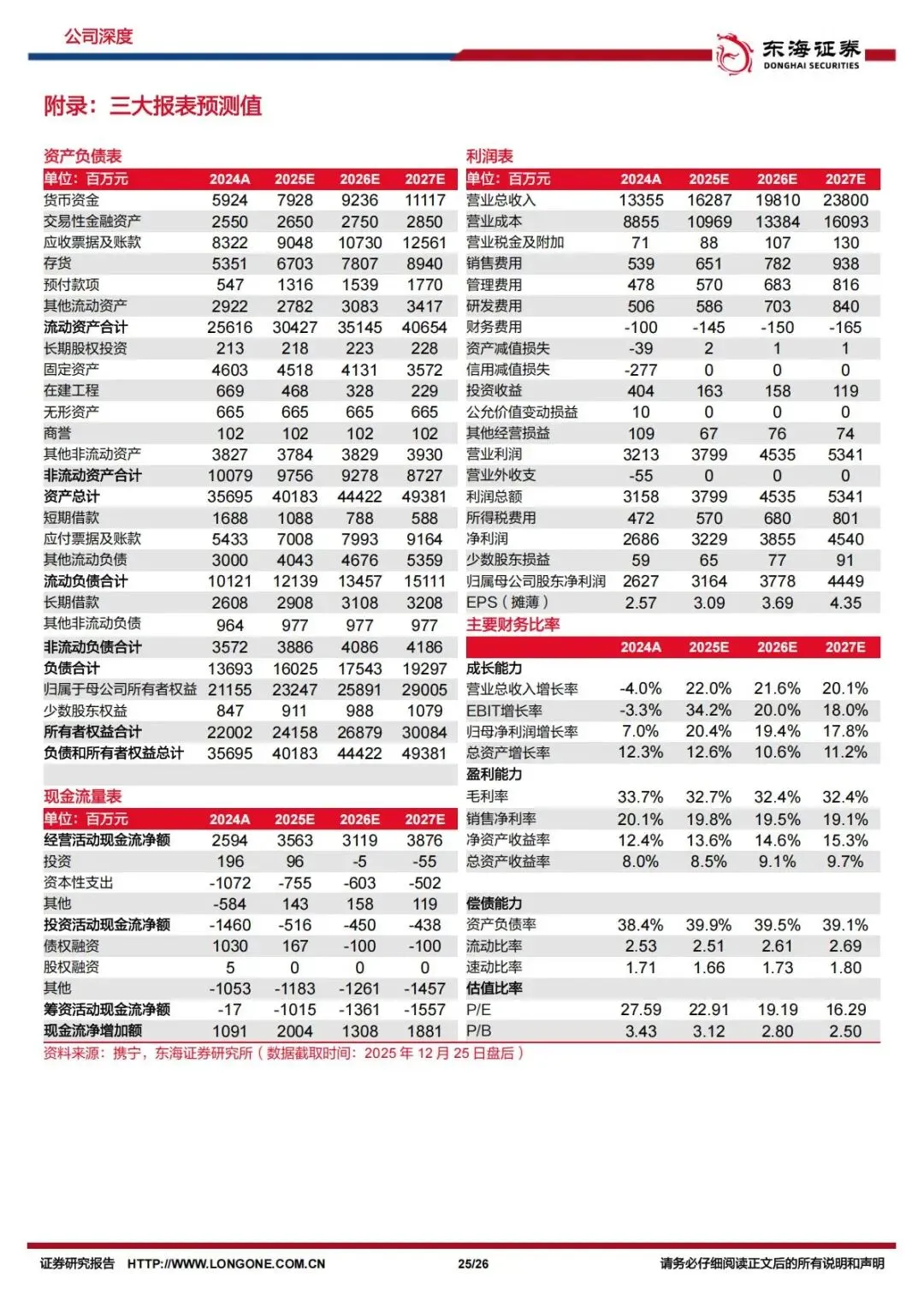 公司深度

东海证券 DONGHAI SECURITIES

附录：三大报表预测值

资产负债表

| 单位：百万元 | 2024A | 2025E | 2026E | 2027E |
|---|---|---|---|---|
| 货币资金 | 5924 | 7928 | 9236 | 11117 |
| 交易性金融资产 | 2550 | 2650 | 2750 | 2850 |
| 应收票据及账款 | 8322 | 9048 | 10730 | 12561 |
| 存货 | 5351 | 6703 | 7807 | 8940 |
| 预付款项 | 547 | 1316 | 1539 | 1770 |
| 其他流动资产 | 2922 | 2782 | 3083 | 3417 |
| 流动资产合计 | 25616 | 30427 | 35145 | 40654 |
| 长期股权投资 | 213 | 218 | 223 | 228 |
| 固定资产 | 4603 | 4518 | 4131 | 3572 |
| 在建工程 | 669 | 468 | 328 | 229 |
| 无形资产 | 665 | 665 | 665 | 665 |
| 商誉 | 102 | 102 | 102 | 102 |
| 其他非流动资产 | 3827 | 3784 | 3829 | 3930 |
| 非流动资产合计 | 10079 | 9756 | 9278 | 8727 |
| 资产总计 | 35695 | 40183 | 44422 | 49381 |
| 短期借款 | 1688 | 1088 | 788 | 588 |
| 应付票据及账款 | 5433 | 7008 | 7993 | 9164 |
| 其他流动负债 | 3000 | 4043 | 4676 | 5359 |
| 流动负债合计 | 10121 | 12139 | 13457 | 15111 |
| 长期借款 | 2608 | 2908 | 3108 | 3208 |
| 其他非流动负债 | 964 | 977 | 977 | 977 |
| 非流动负债合计 | 3572 | 3886 | 4086 | 4186 |
| 负债合计 | 13693 | 16025 | 17543 | 19297 |
| 归属于母公司所有者权益 | 21155 | 23247 | 25891 | 29005 |
| 少数股东权益 | 847 | 911 | 988 | 1079 |
| 所有者权益合计 | 22002 | 24158 | 26879 | 30084 |
| 负债和所有者权益总计 | 35695 | 40183 | 44422 | 49381 |

现金流量表

| 单位：百万元 | 2024A | 2025E | 2026E | 2027E |
|---|---|---|---|---|
| 经营活动现金流净额 | 2594 | 3563 | 3119 | 3876 |
| 投资 | 196 | 96 | -5 | -55 |
| 资本性支出 | -1072 | -755 | -603 | -502 |
| 其他 | -584 | 143 | 158 | 119 |
| 投资活动现金流净额 | -1460 | -516 | -450 | -438 |
| 债权融资 | 1030 | 167 | -100 | -100 |
| 股权融资 | 5 | 0 | 0 | 0 |
| 其他 | -1053 | -1183 | -1261 | -1457 |
| 筹资活动现金流净额 | -17 | -1015 | -1361 | -1557 |
| 现金流净增加额 | 1091 | 2004 | 1308 | 1881 |

利润表

| 单位：百万元 | 2024A | 2025E | 2026E | 2027E |
|---|---|---|---|---|
| 营业总收入 | 13355 | 16287 | 19810 | 23800 |
| 营业成本 | 8855 | 10969 | 13384 | 16093 |
| 营业税金及附加 | 71 | 88 | 107 | 130 |
| 销售费用 | 539 | 651 | 782 | 938 |
| 管理费用 | 478 | 570 | 683 | 816 |
| 研发费用 | 506 | 586 | 703 | 840 |
| 财务费用 | -100 | -145 | -150 | -165 |
| 资产减值损失 | -39 | 2 | 1 | 1 |
| 信用减值损失 | -277 | 0 | 0 | 0 |
| 投资收益 | 404 | 163 | 158 | 119 |
| 公允价值变动损益 | 10 | 0 | 0 | 0 |
| 其他经营损益 | 109 | 67 | 76 | 74 |
| 营业利润 | 3213 | 3799 | 4535 | 5341 |
| 营业外收支 | -55 | 0 | 0 | 0 |
| 利润总额 | 3158 | 3799 | 4535 | 5341 |
| 所得税费用 | 472 | 570 | 680 | 801 |
| 净利润 | 2686 | 3229 | 3855 | 4540 |
| 少数股东损益 | 59 | 65 | 77 | 91 |
| 归属母公司股东净利润 | 2627 | 3164 | 3778 | 4449 |
| EPS（摊薄） | 2.57 | 3.09 | 3.69 | 4.35 |

主要财务比率

| | 2024A | 2025E | 2026E | 2027E |
|---|---|---|---|---|
| 成长能力 | | | | |
| 营业总收入增长率 | -4.0% | 22.0% | 21.6% | 20.1% |
| EBIT增长率 | -3.3% | 34.2% | 20.0% | 18.0% |
| 归母净利润增长率 | 7.0% | 20.4% | 19.4% | 17.8% |
| 总资产增长率 | 12.3% | 12.6% | 10.6% | 11.2% |
| 盈利能力 | | | | |
| 毛利率 | 33.7% | 32.7% | 32.4% | 32.4% |
| 销售净利率 | 20.1% | 19.8% | 19.5% | 19.1% |
| 净资产收益率 | 12.4% | 13.6% | 14.6% | 15.3% |
| 总资产收益率 | 8.0% | 8.5% | 9.1% | 9.7% |
| 偿债能力 | | | | |
| 资产负债率 | 38.4% | 39.9% | 39.5% | 39.1% |
| 流动比率 | 2.53 | 2.51 | 2.61 | 2.69 |
| 速动比率 | 1.71 | 1.66 | 1.73 | 1.80 |
| 估值比率 | | | | |
| P/E | 27.59 | 22.91 | 19.19 | 16.29 |
| P/B | 3.43 | 3.12 | 2.80 | 2.50 |

资料来源：携宁，东海证券研究所（数据截取时间：2025年12月25日盘后）

证券研究报告 HTTP://WWW.LONGONE.COM.CN 25/26 请务必仔细阅读正文后的所有说明和声明